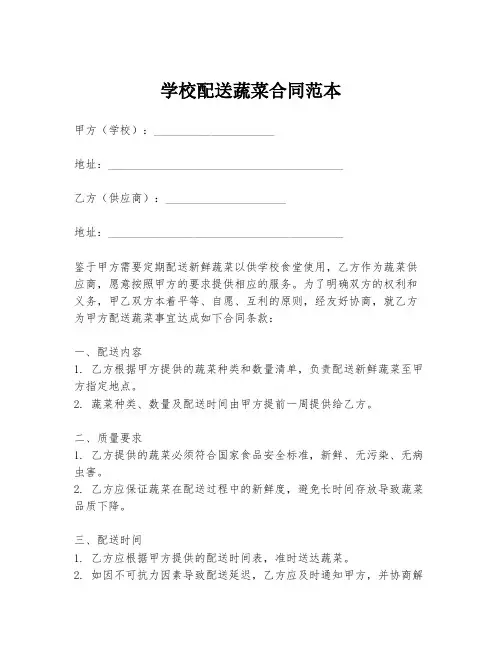 学校配送蔬菜合同范本

甲方（学校）：____________________

地址：________________________________________

乙方（供应商）：____________________

地址：________________________________________

鉴于甲方需要定期配送新鲜蔬菜以供学校食堂使用，乙方作为蔬菜供应商，愿意按照甲方的要求提供相应的服务。为了明确双方的权利和义务，甲乙双方本着平等、自愿、互利的原则，经友好协商，就乙方为甲方配送蔬菜事宜达成如下合同条款：

一、配送内容
1. 乙方根据甲方提供的蔬菜种类和数量清单，负责配送新鲜蔬菜至甲方指定地点。
2. 蔬菜种类、数量及配送时间由甲方提前一周提供给乙方。

二、质量要求
1. 乙方提供的蔬菜必须符合国家食品安全标准，新鲜、无污染、无病虫害。
2. 乙方应保证蔬菜在配送过程中的新鲜度，避免长时间存放导致蔬菜品质下降。

三、配送时间
1. 乙方应根据甲方提供的配送时间表，准时送达蔬菜。
2. 如因不可抗力因素导致配送延迟，乙方应及时通知甲方，并协商解